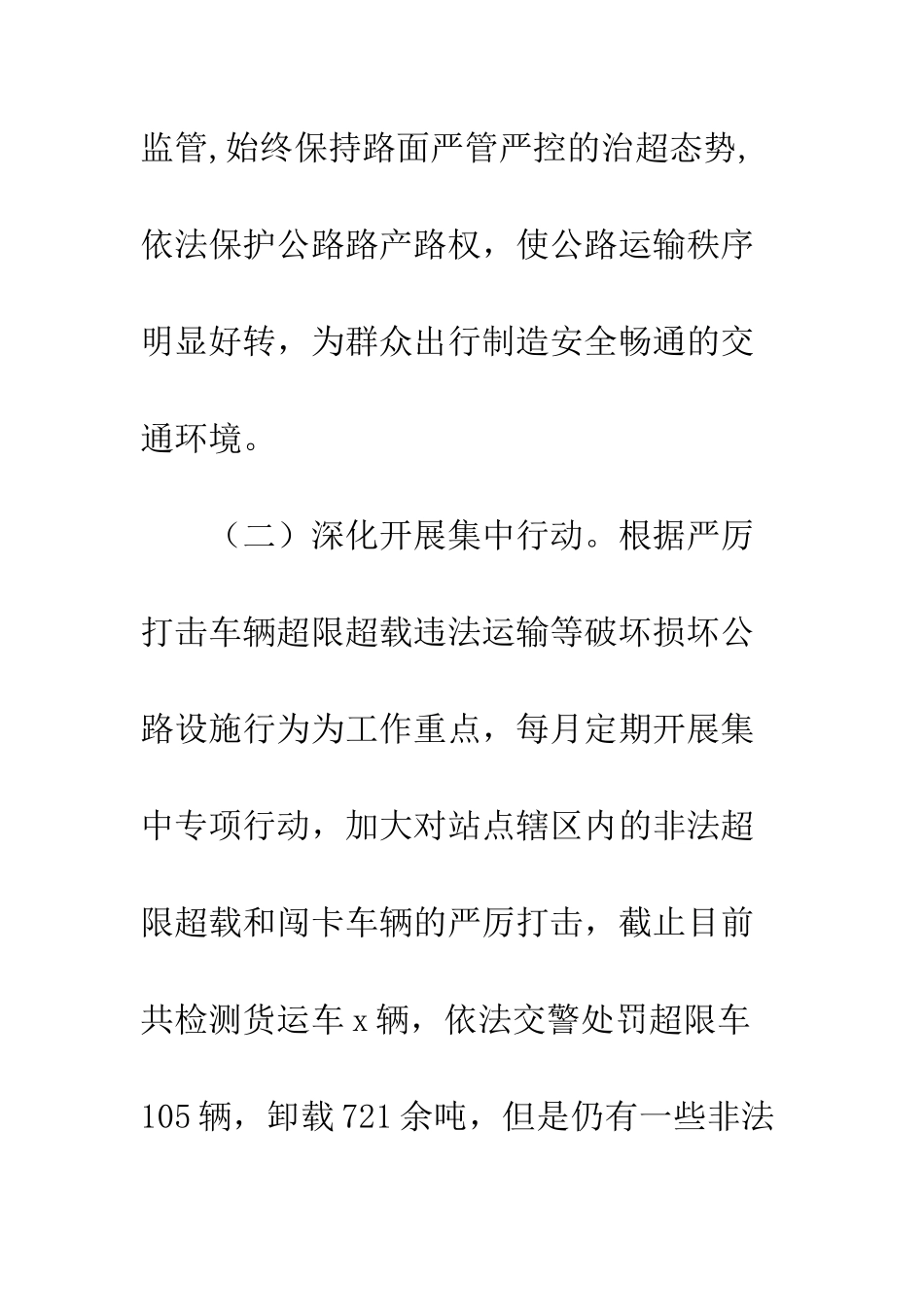 监管,始终保持路面严管严控的治超态势,依法保护公路路产路权，使公路运输秩序明显好转，为群众出行制造安全畅通的交通环境。

（二）深化开展集中行动。根据严厉打击车辆超限超载违法运输等破坏损坏公路设施行为为工作重点，每月定期开展集中专项行动，加大对站点辖区内的非法超限超载和闯卡车辆的严厉打击，截止目前共检测货运车 x 辆，依法交警处罚超限车 105 辆，卸载 721 余吨，但是仍有一些非法